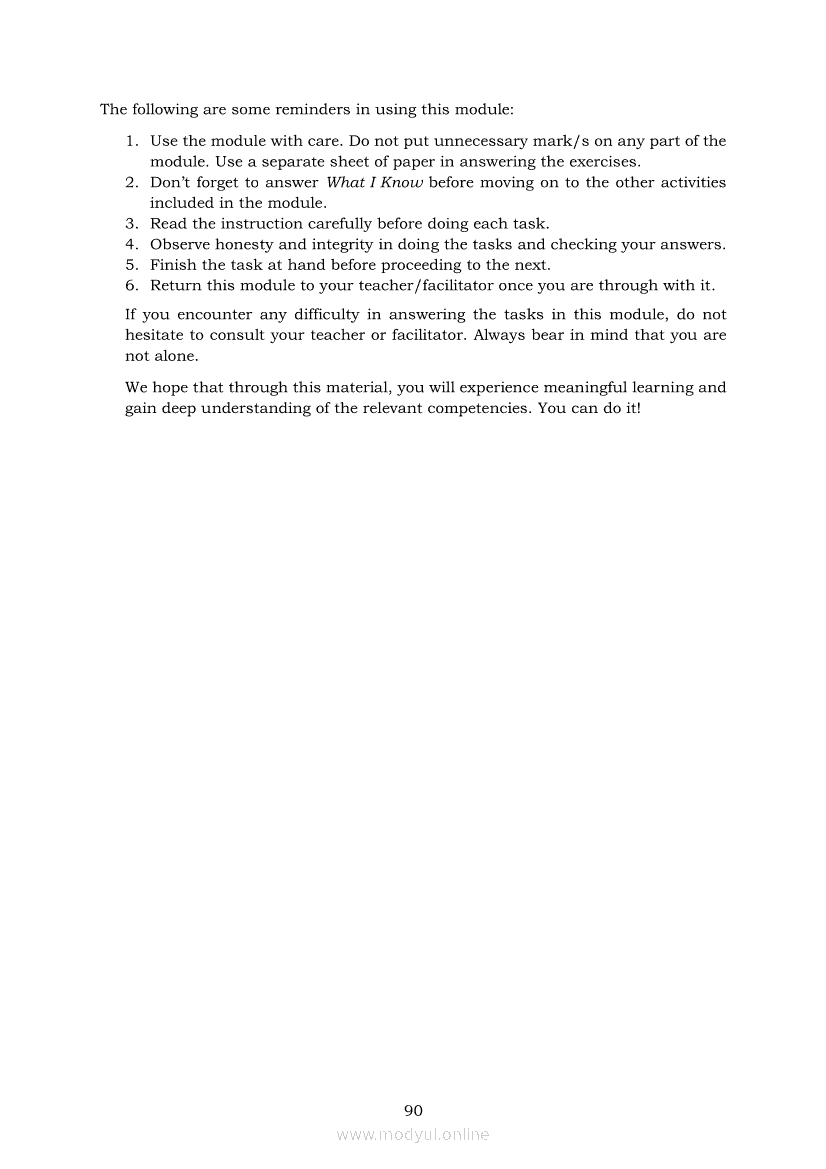 The following are some reminders in using this module:

1. Use the module with care. Do not put unnecessary mark/s on any part of the module. Use a separate sheet of paper in answering the exercises.
2. Don't forget to answer What I Know before moving on to the other activities included in the module.
3. Read the instruction carefully before doing each task.
4. Observe honesty and integrity in doing the tasks and checking your answers.
5. Finish the task at hand before proceeding to the next.
6. Return this module to your teacher/facilitator once you are through with it.

If you encounter any difficulty in answering the tasks in this module, do not hesitate to consult your teacher or facilitator. Always bear in mind that you are not alone.

We hope that through this material, you will experience meaningful learning and gain deep understanding of the relevant competencies. You can do it!

90

www.modyul.online